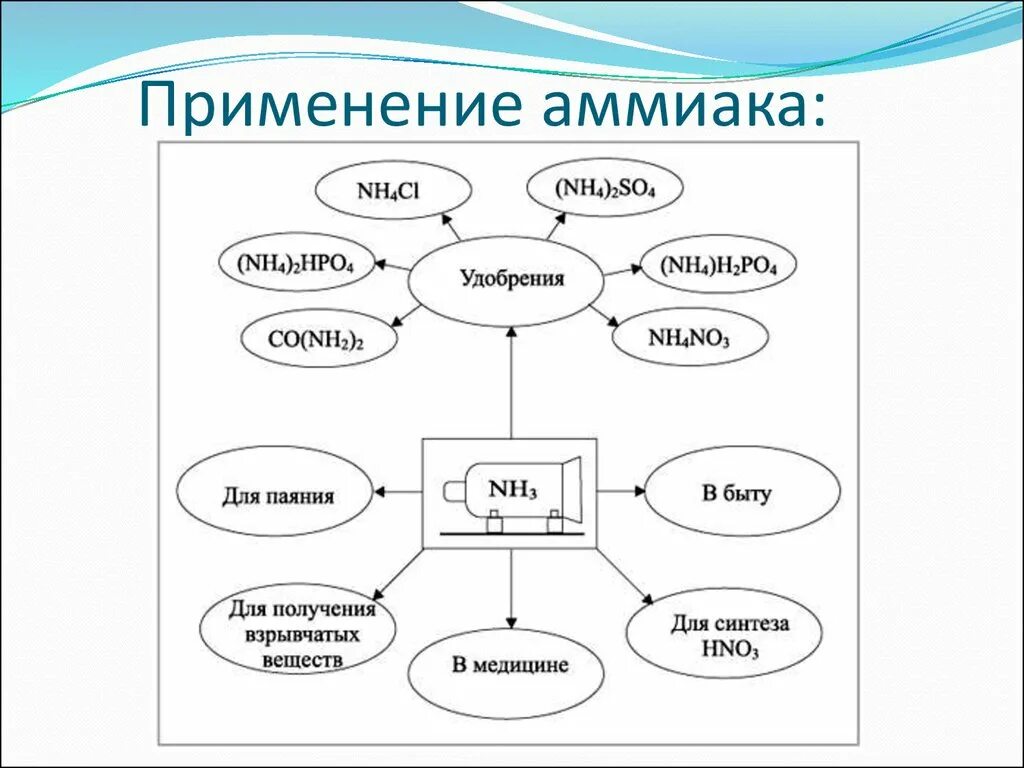 Применение аммиака:

$NH_4Cl$

$(NH_4)_2SO_4$

$(NH_4)_2HPO_4$

Удобрения

$(NH_4)H_2PO_4$

$CO(NH_2)_2$

$NH_4NO_3$

Для паяния

$NH_3$

В быту

Для получения взрывчатых веществ

В медицине

Для синтеза $HNO_3$